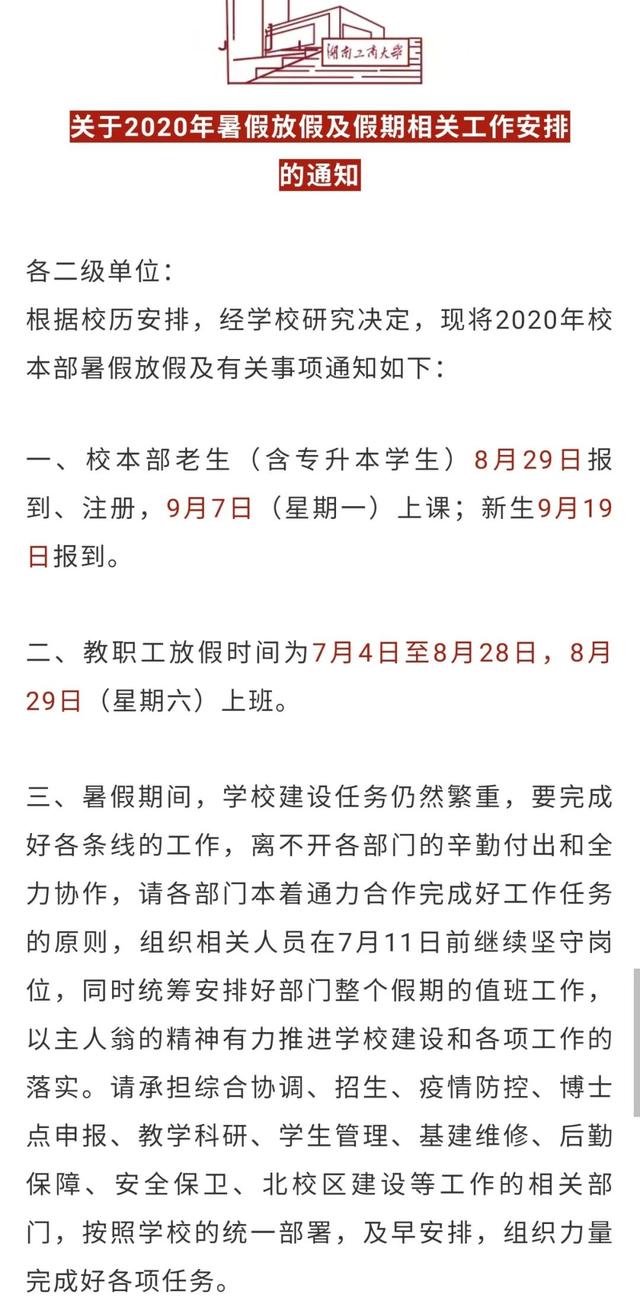 湖南工商大学

关于2020年暑假放假及假期相关工作安排的通知

各二级单位：
根据校历安排，经学校研究决定，现将2020年校本部暑假放假及有关事项通知如下：

一、校本部老生（含专升本学生）8月29日报到、注册，9月7日（星期一）上课；新生9月19日报到。

二、教职工放假时间为7月4日至8月28日，8月29日（星期六）上班。

三、暑假期间，学校建设任务仍然繁重，要完成好各条线的工作，离不开各部门的辛勤付出和全力协作，请各部门本着通力合作完成好工作任务的原则，组织相关人员在7月11日前继续坚守岗位，同时统筹安排好部门整个假期的值班工作，以主人翁的精神有力推进学校建设和各项工作的落实。请承担综合协调、招生、疫情防控、博士点申报、教学科研、学生管理、基建维修、后勤保障、安全保卫、北校区建设等工作的相关部门，按照学校的统一部署，及早安排，组织力量完成好各项任务。